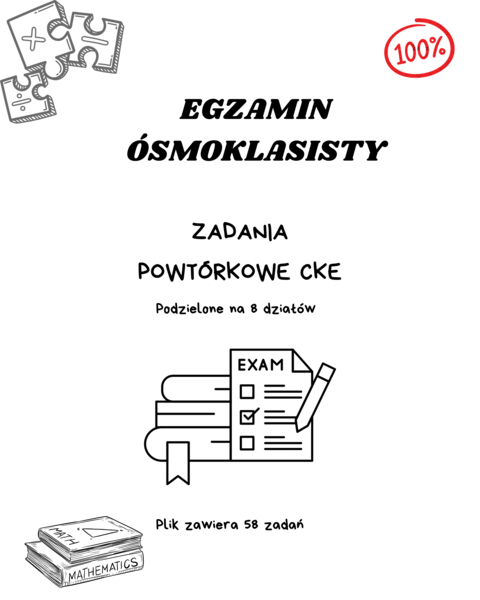 100%

EGZAMIN ÓSMOKLASISTY

ZADANIA POWTÓRKOWE CKE

Podzielone na 8 działów

EXAM

Plik zawiera 58 zadań

MATH

MATHEMATICS